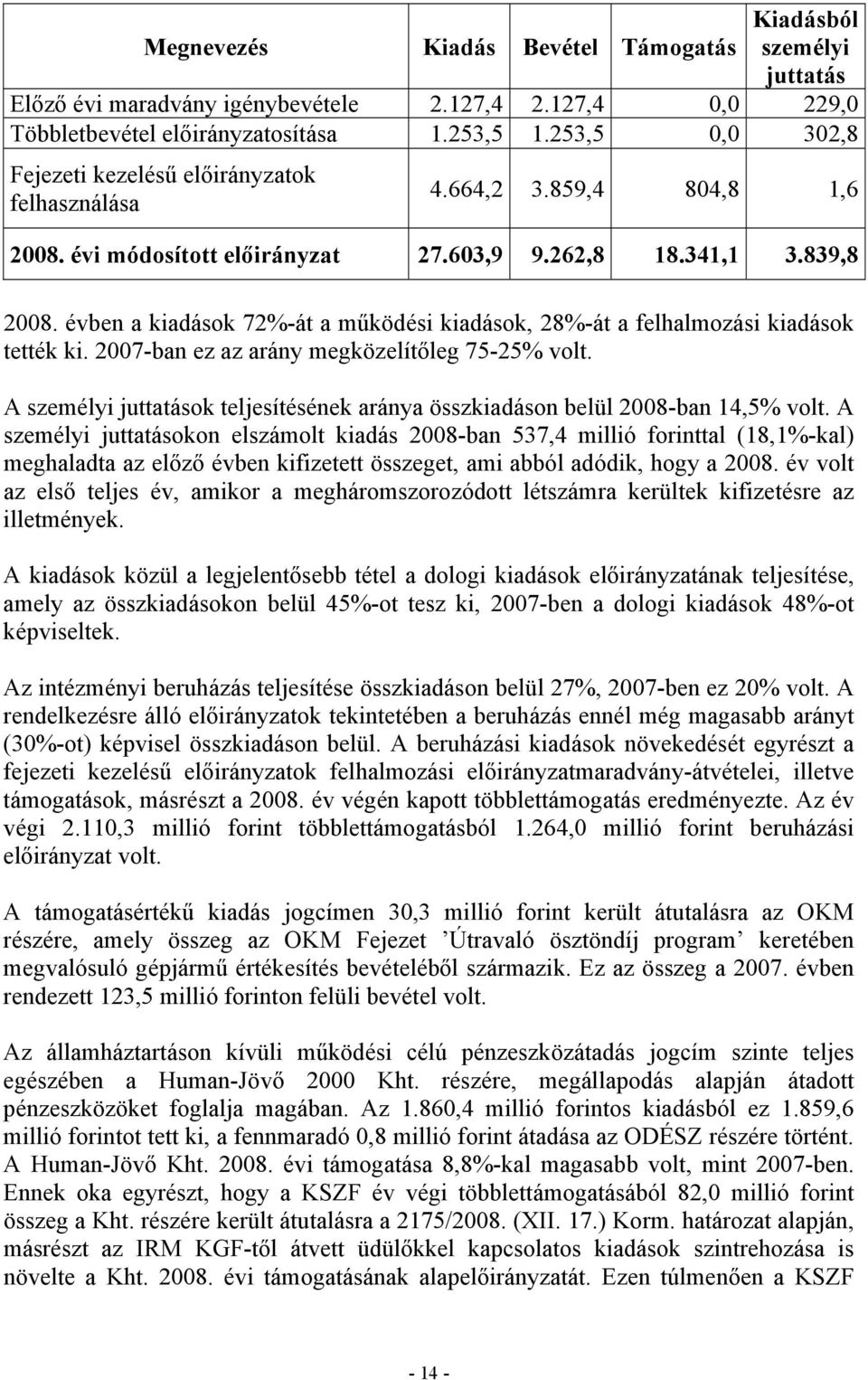 | Megnevezés | Kiadás | Bevétel | Támogatás | Kiadásból személyi juttatás |
|---|---|---|---|---|
| Előző évi maradvány igénybevétele | 2.127,4 | 2.127,4 | 0,0 | 229,0 |
| Többletbevétel előirányzatosítása | 1.253,5 | 1.253,5 | 0,0 | 302,8 |
| Fejezeti kezelésű előirányzatok felhasználása | 4.664,2 | 3.859,4 | 804,8 | 1,6 |
| 2008. évi módosított előirányzat | 27.603,9 | 9.262,8 | 18.341,1 | 3.839,8 |

2008. évben a kiadások 72%-át a működési kiadások, 28%-át a felhalmozási kiadások tették ki. 2007-ban ez az arány megközelítőleg 75-25% volt.

A személyi juttatások teljesítésének aránya összkiadáson belül 2008-ban 14,5% volt. A személyi juttatásokon elszámolt kiadás 2008-ban 537,4 millió forinttal (18,1%-kal) meghaladta az előző évben kifizetett összeget, ami abból adódik, hogy a 2008. év volt az első teljes év, amikor a megháromszorozódott létszámra kerültek kifizetésre az illetmények.

A kiadások közül a legjelentősebb tétel a dologi kiadások előirányzatának teljesítése, amely az összkiadásokon belül 45%-ot tesz ki, 2007-ben a dologi kiadások 48%-ot képviseltek.

Az intézményi beruházás teljesítése összkiadáson belül 27%, 2007-ben ez 20% volt. A rendelkezésre álló előirányzatok tekintetében a beruházás ennél még magasabb arányt (30%-ot) képvisel összkiadáson belül. A beruházási kiadások növekedését egyrészt a fejezeti kezelésű előirányzatok felhalmozási előirányzatmaradvány-átvételei, illetve támogatások, másrészt a 2008. év végén kapott többlettámogatás eredményezte. Az év végi 2.110,3 millió forint többlettámogatásból 1.264,0 millió forint beruházási előirányzat volt.

A támogatásértékű kiadás jogcímen 30,3 millió forint került átutalásra az OKM részére, amely összeg az OKM Fejezet ’Útravaló ösztöndíj program’ keretében megvalósuló gépjármű értékesítés bevételéből származik. Ez az összeg a 2007. évben rendezett 123,5 millió forinton felüli bevétel volt.

Az államháztartáson kívüli működési célú pénzeszközátadás jogcím szinte teljes egészében a Human-Jövő 2000 Kht. részére, megállapodás alapján átadott pénzeszközöket foglalja magában. Az 1.860,4 millió forintos kiadásból ez 1.859,6 millió forintot tett ki, a fennmaradó 0,8 millió forint átadása az ODÉSZ részére történt. A Human-Jövő Kht. 2008. évi támogatása 8,8%-kal magasabb volt, mint 2007-ben. Ennek oka egyrészt, hogy a KSZF év végi többlettámogatásából 82,0 millió forint összeg a Kht. részére került átutalásra a 2175/2008. (XII. 17.) Korm. határozat alapján, másrészt az IRM KGF-től átvett üdülőkkel kapcsolatos kiadások szintrehozása is növelte a Kht. 2008. évi támogatásának alapelőirányzatát. Ezen túlmenően a KSZF

- 14 -